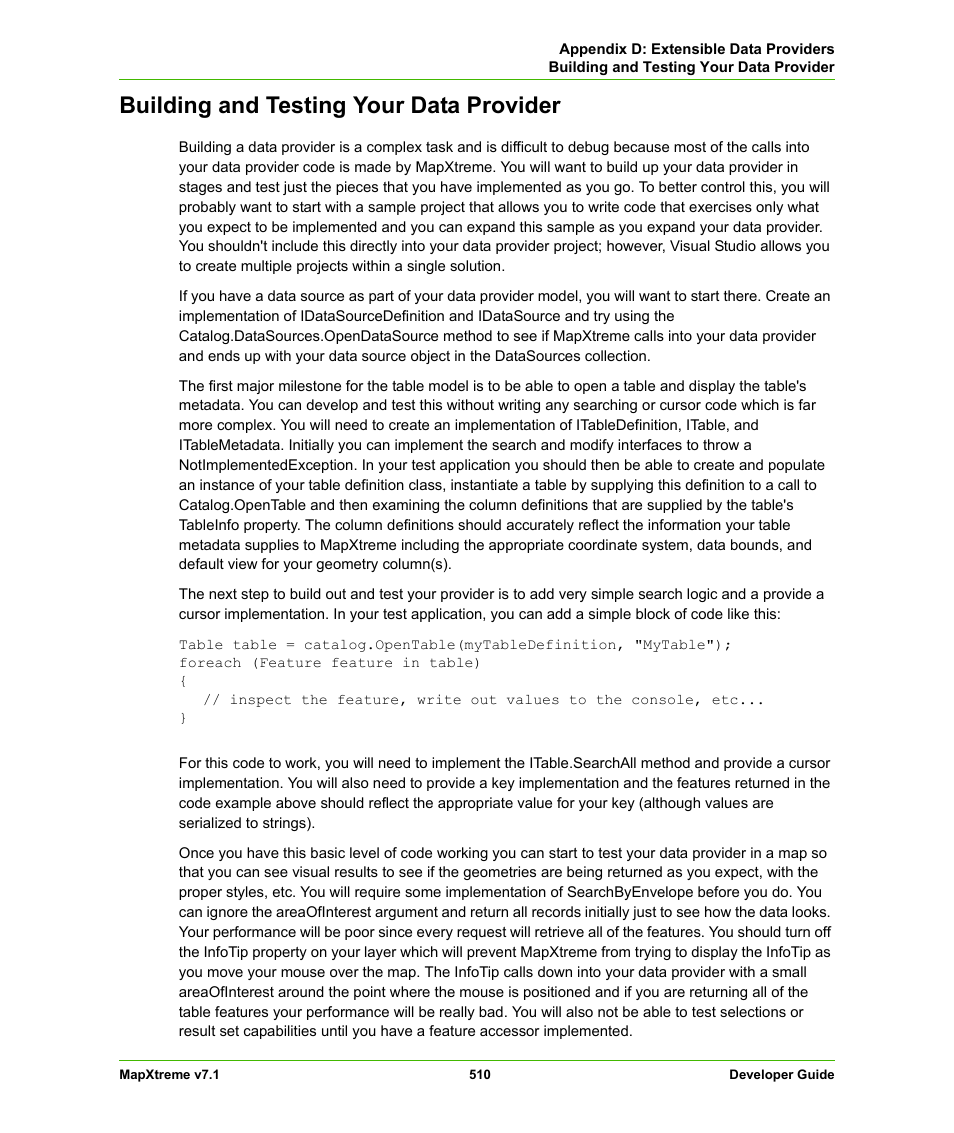 Appendix D: Extensible Data Providers
Building and Testing Your Data Provider

Building and Testing Your Data Provider

Building a data provider is a complex task and is difficult to debug because most of the calls into your data provider code is made by MapXtreme. You will want to build up your data provider in stages and test just the pieces that you have implemented as you go. To better control this, you will probably want to start with a sample project that allows you to write code that exercises only what you expect to be implemented and you can expand this sample as you expand your data provider. You shouldn't include this directly into your data provider project; however, Visual Studio allows you to create multiple projects within a single solution.

If you have a data source as part of your data provider model, you will want to start there. Create an implementation of IDataSourceDefinition and IDataSource and try using the Catalog.DataSources.OpenDataSource method to see if MapXtreme calls into your data provider and ends up with your data source object in the DataSources collection.

The first major milestone for the table model is to be able to open a table and display the table's metadata. You can develop and test this without writing any searching or cursor code which is far more complex. You will need to create an implementation of ITableDefinition, ITable, and ITableMetadata. Initially you can implement the search and modify interfaces to throw a NotImplementedException. In your test application you should then be able to create and populate an instance of your table definition class, instantiate a table by supplying this definition to a call to Catalog.OpenTable and then examining the column definitions that are supplied by the table's TableInfo property. The column definitions should accurately reflect the information your table metadata supplies to MapXtreme including the appropriate coordinate system, data bounds, and default view for your geometry column(s).

The next step to build out and test your provider is to add very simple search logic and a provide a cursor implementation. In your test application, you can add a simple block of code like this:

Table table = catalog.OpenTable(myTableDefinition, "MyTable");
foreach (Feature feature in table)
{
   // inspect the feature, write out values to the console, etc...
}

For this code to work, you will need to implement the ITable.SearchAll method and provide a cursor implementation. You will also need to provide a key implementation and the features returned in the code example above should reflect the appropriate value for your key (although values are serialized to strings).

Once you have this basic level of code working you can start to test your data provider in a map so that you can see visual results to see if the geometries are being returned as you expect, with the proper styles, etc. You will require some implementation of SearchByEnvelope before you do. You can ignore the areaOfInterest argument and return all records initially just to see how the data looks. Your performance will be poor since every request will retrieve all of the features. You should turn off the InfoTip property on your layer which will prevent MapXtreme from trying to display the InfoTip as you move your mouse over the map. The InfoTip calls down into your data provider with a small areaOfInterest around the point where the mouse is positioned and if you are returning all of the table features your performance will be really bad. You will also not be able to test selections or result set capabilities until you have a feature accessor implemented.

MapXtreme v7.1 510 Developer Guide